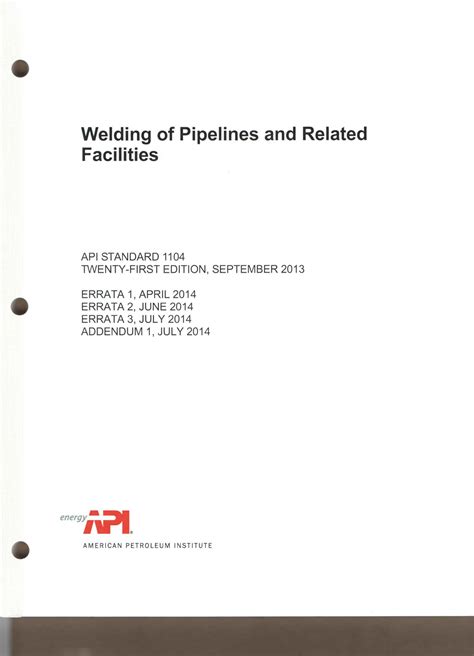 Welding of Pipelines and Related Facilities

API STANDARD 1104
TWENTY-FIRST EDITION, SEPTEMBER 2013

ERRATA 1, APRIL 2014
ERRATA 2, JUNE 2014
ERRATA 3, JULY 2014
ADDENDUM 1, JULY 2014

energy API

AMERICAN PETROLEUM INSTITUTE